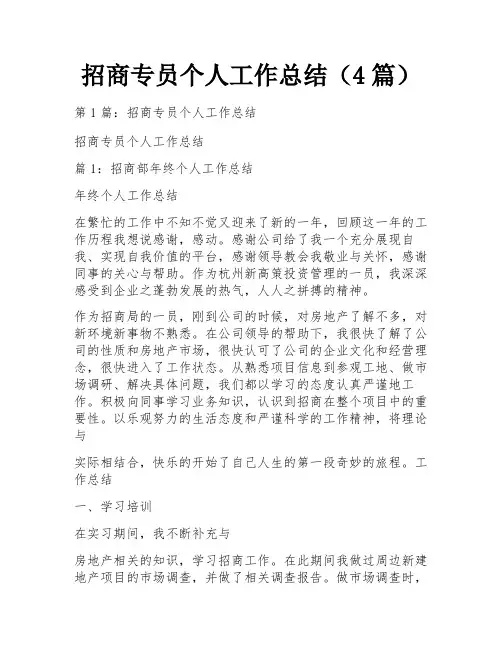 招商专员个人工作总结（4篇）

第1篇：招商专员个人工作总结

招商专员个人工作总结

篇1：招商部年终个人工作总结

年终个人工作总结

在繁忙的工作中不知不觉又迎来了新的一年，回顾这一年的工作历程我想说感谢，感动。感谢公司给了我一个充分展现自我、实现自我价值的平台，感谢领导教会我敬业与关怀，感谢同事的关心与帮助。作为杭州新商策投资管理的一员，我深深感受到企业之蓬勃发展的热气，人人之拼搏的精神。

作为招商局的一员，刚到公司的时候，对房地产了解不多，对新环境新事物不熟悉。在公司领导的帮助下，我很快了解了公司的性质和房地产市场，很快认可了公司的企业文化和经营理念，很快进入了工作状态。从熟悉项目信息到参观工地、做市场调研、解决具体问题，我们都以学习的态度认真严谨地工作。积极向同事学习业务知识，认识到招商在整个项目中的重要性。以乐观努力的生活态度和严谨科学的工作精神，将理论与

实际相结合，快乐的开始了自己人生的第一段奇妙的旅程。工作总结

一、学习培训

在实习期间，我不断补充与

房地产相关的知识，学习招商工作。在此期间我做过周边新建地产项目的市场调查，并做了相关调查报告。做市场调查时，